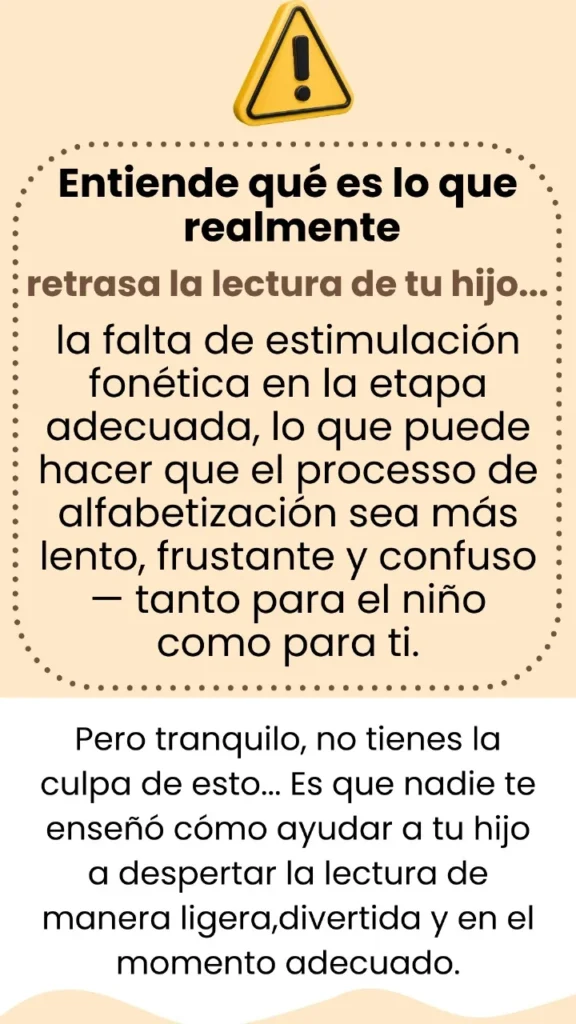 Entiende qué es lo que realmente

retrasa la lectura de tu hijo...

la falta de estimulación fonética en la etapa adecuada, lo que puede hacer que el processo de alfabetización sea más lento, frustante y confuso — tanto para el niño como para ti.

Pero tranquilo, no tienes la culpa de esto... Es que nadie te enseñó cómo ayudar a tu hijo a despertar la lectura de manera ligera,divertida y en el momento adecuado.